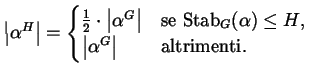 $\left|\alpha^H\right| = \begin{cases} \frac{1}{2} \cdot \left|\alpha^G\right| & \text{se } \mathrm{Stab}_G(\alpha) \leq H, \\ \left|\alpha^G\right| & \text{altrimenti.} \end{cases}$